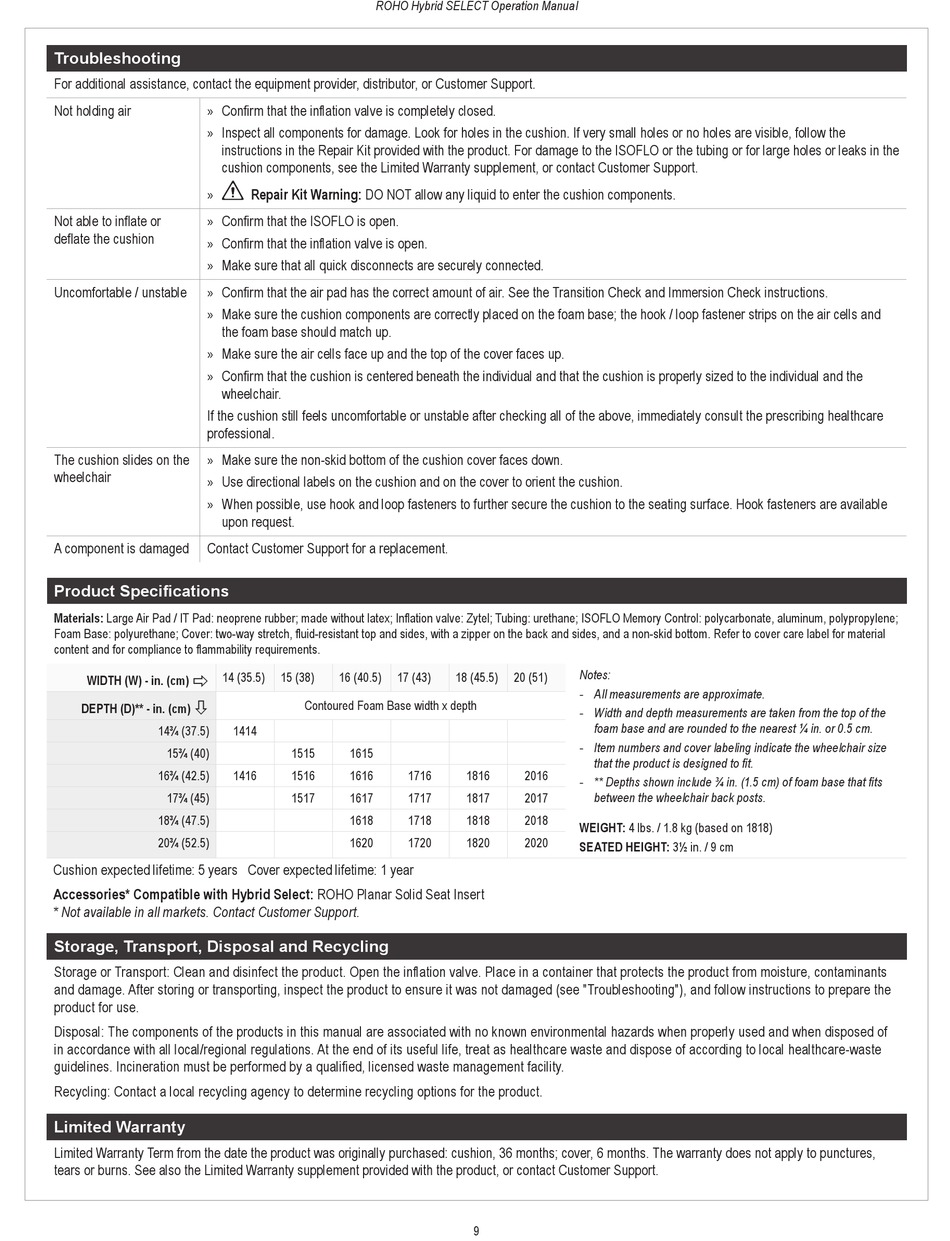 ROHO Hybrid SELECT Operation Manual

Troubleshooting

For additional assistance, contact the equipment provider, distributor, or Customer Support.

| | |
|---|---|
| Not holding air | » Confirm that the inflation valve is completely closed. » Inspect all components for damage. Look for holes in the cushion. If very small holes or no holes are visible, follow the instructions in the Repair Kit provided with the product. For damage to the ISOFLO or the tubing or for large holes or leaks in the cushion components, see the Limited Warranty supplement, or contact Customer Support. » Repair Kit Warning: DO NOT allow any liquid to enter the cushion components. |
| Not able to inflate or deflate the cushion | » Confirm that the ISOFLO is open. » Confirm that the inflation valve is open. » Make sure that all quick disconnects are securely connected. |
| Uncomfortable / unstable | » Confirm that the air pad has the correct amount of air. See the Transition Check and Immersion Check instructions. » Make sure the cushion components are correctly placed on the foam base; the hook / loop fastener strips on the air cells and the foam base should match up. » Make sure the air cells face up and the top of the cover faces up. » Confirm that the cushion is centered beneath the individual and that the cushion is properly sized to the individual and the wheelchair. If the cushion still feels uncomfortable or unstable after checking all of the above, immediately consult the prescribing healthcare professional. |
| The cushion slides on the wheelchair | » Make sure the non-skid bottom of the cushion cover faces down. » Use directional labels on the cushion and on the cover to orient the cushion. » When possible, use hook and loop fasteners to further secure the cushion to the seating surface. Hook fasteners are available upon request. |
| A component is damaged | Contact Customer Support for a replacement. |

Product Specifications

Materials: Large Air Pad / IT Pad: neoprene rubber; made without latex; Inflation valve: Zytel; Tubing: urethane; ISOFLO Memory Control: polycarbonate, aluminum, polypropylene; Foam Base: polyurethane; Cover: two-way stretch, fluid-resistant top and sides, with a zipper on the back and sides, and a non-skid bottom. Refer to cover care label for material content and for compliance to flammability requirements.

| WIDTH (W) - in. (cm) ⇨ | 14 (35.5) | 15 (38) | 16 (40.5) | 17 (43) | 18 (45.5) | 20 (51) |
|---|---|---|---|---|---|---|
| DEPTH (D)** - in. (cm) ⇩ | Contoured Foam Base width x depth | | | | | |
| 14¾ (37.5) | 1414 | | | | | |
| 15¾ (40) | | 1515 | 1615 | | | |
| 16¾ (42.5) | 1416 | 1516 | 1616 | 1716 | 1816 | 2016 |
| 17¾ (45) | | 1517 | 1617 | 1717 | 1817 | 2017 |
| 18¾ (47.5) | | | 1618 | 1718 | 1818 | 2018 |
| 20¾ (52.5) | | | 1620 | 1720 | 1820 | 2020 |

Notes:
- All measurements are approximate.
- Width and depth measurements are taken from the top of the foam base and are rounded to the nearest ¼ in. or 0.5 cm.
- Item numbers and cover labeling indicate the wheelchair size that the product is designed to fit.
- ** Depths shown include ¾ in. (1.5 cm) of foam base that fits between the wheelchair back posts.

WEIGHT: 4 lbs. / 1.8 kg (based on 1818)
SEATED HEIGHT: 3½ in. / 9 cm

Cushion expected lifetime: 5 years Cover expected lifetime: 1 year

Accessories* Compatible with Hybrid Select: ROHO Planar Solid Seat Insert
* Not available in all markets. Contact Customer Support.

Storage, Transport, Disposal and Recycling

Storage or Transport: Clean and disinfect the product. Open the inflation valve. Place in a container that protects the product from moisture, contaminants and damage. After storing or transporting, inspect the product to ensure it was not damaged (see "Troubleshooting"), and follow instructions to prepare the product for use.

Disposal: The components of the products in this manual are associated with no known environmental hazards when properly used and when disposed of in accordance with all local/regional regulations. At the end of its useful life, treat as healthcare waste and dispose of according to local healthcare-waste guidelines. Incineration must be performed by a qualified, licensed waste management facility.

Recycling: Contact a local recycling agency to determine recycling options for the product.

Limited Warranty

Limited Warranty Term from the date the product was originally purchased: cushion, 36 months; cover, 6 months. The warranty does not apply to punctures, tears or burns. See also the Limited Warranty supplement provided with the product, or contact Customer Support.

9